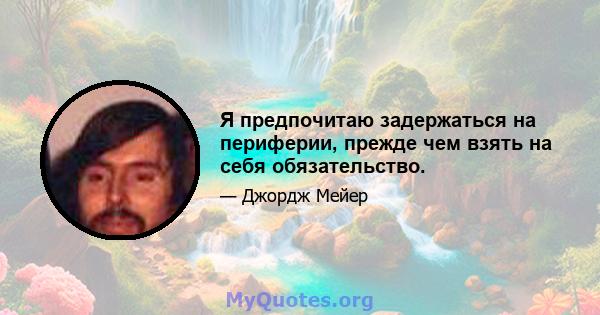 Я предпочитаю задержаться на периферии, прежде чем взять на себя обязательство.

— Джордж Мейер

MyQuotes.org